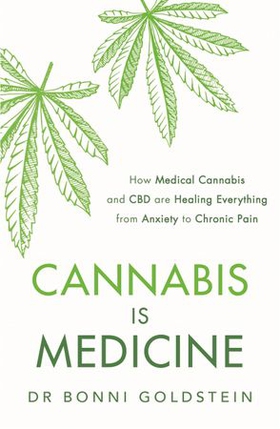 How Medical Cannabis and CBD are Healing Everything from Anxiety to Chronic Pain

CANNABIS IS MEDICINE

DR BONNI GOLDSTEIN